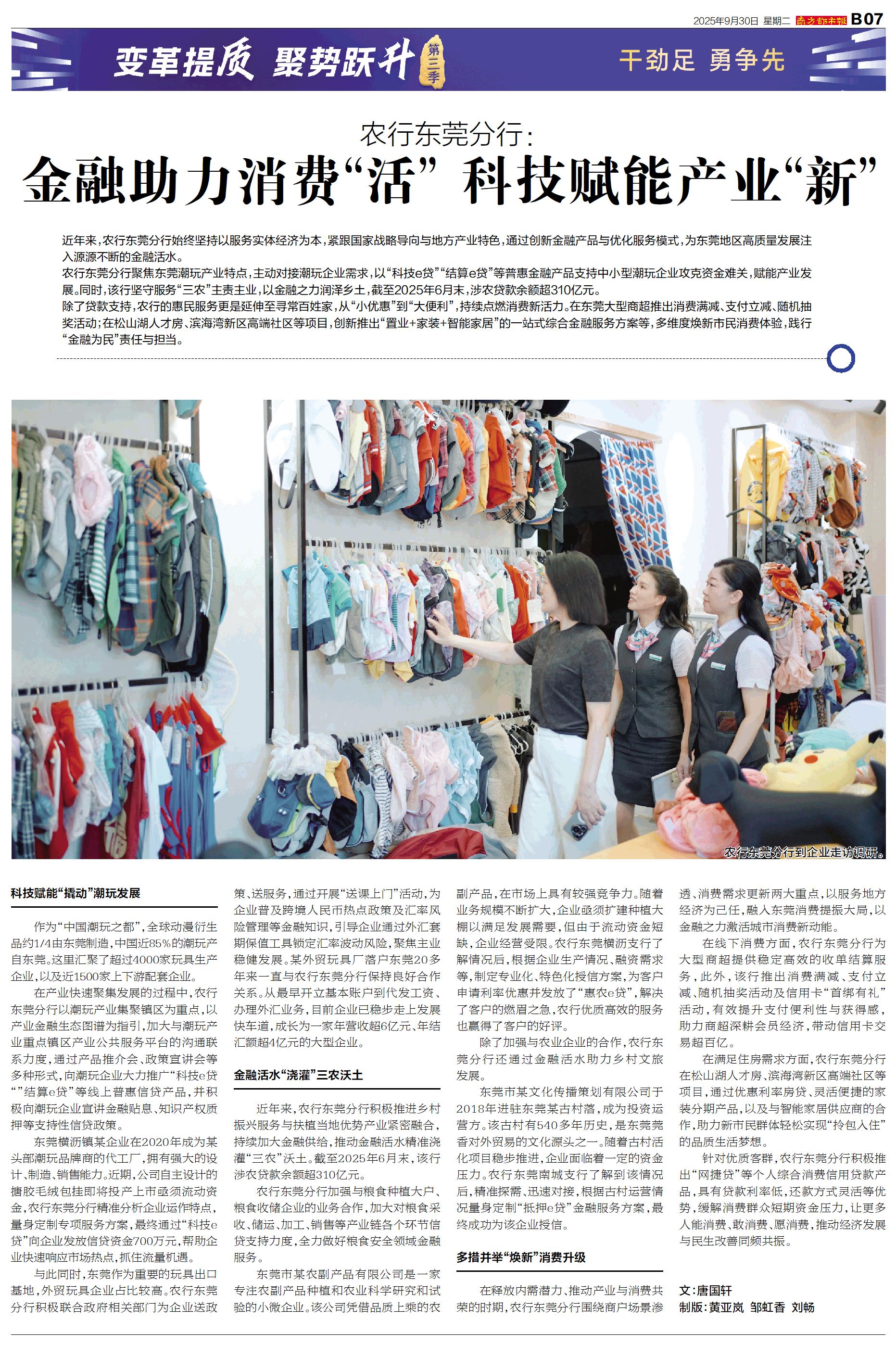 2025年9月30日 星期二 南方都市报 B07

变革提质 聚势跃升 第三季

干劲足 勇争先

农行东莞分行：

金融助力消费“活” 科技赋能产业“新”

近年来，农行东莞分行始终坚持以服务实体经济为本，紧跟国家战略导向与地方产业特色，通过创新金融产品与优化服务模式，为东莞地区高质量发展注入源源不断的金融活水。

农行东莞分行聚焦东莞潮玩产业特点，主动对接潮玩企业需求，以“科技e贷”“结算e贷”等普惠金融产品支持中小型潮玩企业攻克资金难关，赋能产业发展。同时，该行坚守服务“三农”主责主业，以金融之力润泽乡土，截至2025年6月末，涉农贷款余额超310亿元。

除了贷款支持，农行的惠民服务更是延伸至寻常百姓家，从“小优惠”到“大便利”，持续点燃消费新活力。在东莞大型商超推出消费满减、支付立减、随机抽奖活动；在松山湖人才房、滨海湾新区高端社区等项目，创新推出“置业+家装+智能家居”的一站式综合金融服务方案等，多维度焕新市民消费体验，践行“金融为民”责任与担当。

农行东莞分行到企业走访调研。

科技赋能“撬动”潮玩发展

作为“中国潮玩之都”，全球动漫衍生品约1/4由东莞制造，中国近85%的潮玩产自东莞。这里汇聚了超过4000家玩具生产企业，以及近1500家上下游配套企业。

在产业快速聚集发展的过程中，农行东莞分行以潮玩产业集聚镇区为重点，以产业金融生态图谱为指引，加大与潮玩产业重点镇区产业公共服务平台的沟通联系力度，通过产品推介会、政策宣讲会等多种形式，向潮玩企业大力推广“科技e贷”“结算e贷”等线上普惠信贷产品，并积极向潮玩企业宣讲金融贴息、知识产权质押等支持性信贷政策。

东莞横沥镇某企业在2020年成为某头部潮玩品牌商的代工厂，拥有强大的设计、制造、销售能力。近期，公司自主设计的搪胶毛绒包挂即将投产上市亟须流动资金，农行东莞分行精准分析企业运作特点，量身定制专项服务方案，最终通过“科技e贷”向企业发放信贷资金700万元，帮助企业快速响应市场热点，抓住流量机遇。

与此同时，东莞作为重要的玩具出口基地，外贸玩具企业占比较高。农行东莞分行积极联合政府相关部门为企业送政策、送服务，通过开展“送课上门”活动，为企业普及跨境人民币热点政策及汇率风险管理等金融知识，引导企业通过外汇套期保值工具锁定汇率波动风险，聚焦主业稳健发展。某外贸玩具厂落户东莞20多年来一直与农行东莞分行保持良好合作关系。从最早开立基本账户到代发工资、办理外汇业务，目前企业已稳步走上发展快车道，成长为一家年营收超6亿元、年结汇额超4亿元的大型企业。

金融活水“浇灌”三农沃土

近年来，农行东莞分行积极推进乡村振兴服务与扶植当地优势产业紧密融合，持续加大金融供给，推动金融活水精准浇灌“三农”沃土。截至2025年6月末，该行涉农贷款余额超310亿元。

农行东莞分行加强与粮食种植大户、粮食收储企业的业务合作，加大对粮食采收、储运、加工、销售等产业链各个环节信贷支持力度，全力做好粮食安全领域金融服务。

东莞市某农副产品有限公司是一家专注农副产品种植和农业科学研究和试验的小微企业。该公司凭借品质上乘的农副产品，在市场上具有较强竞争力。随着业务规模不断扩大，企业亟须扩建种植大棚以满足发展需要，但由于流动资金短缺，企业经营受限。农行东莞横沥支行了解情况后，根据企业生产情况、融资需求等，制定专业化、特色化授信方案，为客户申请利率优惠并发放了“惠农e贷”，解决了客户的燃眉之急，农行优质高效的服务也赢得了客户的好评。

除了加强与农业企业的合作，农行东莞分行还通过金融活水助力乡村文旅发展。

东莞市某文化传播策划有限公司于2018年进驻东莞某古村落，成为投资运营方。该古村有540多年历史，是东莞莞香对外贸易的文化源头之一。随着古村活化项目稳步推进，企业面临着一定的资金压力。农行东莞南城支行了解到该情况后，精准探需、迅速对接，根据古村运营情况量身定制“抵押e贷”金融服务方案，最终成功为该企业授信。

多措并举“焕新”消费升级

在释放内需潜力、推动产业与消费共荣的时期，农行东莞分行围绕商户场景渗透、消费需求更新两大重点，以服务地方经济为己任，融入东莞消费提振大局，以金融之力激活城市消费新动能。

在线下消费方面，农行东莞分行为大型商超提供稳定高效的收单结算服务，此外，该行推出消费满减、支付立减、随机抽奖活动及信用卡“首绑有礼”活动，有效提升支付便利性与获得感，助力商超深耕会员经济，带动信用卡交易超百亿。

在满足住房需求方面，农行东莞分行在松山湖人才房、滨海湾新区高端社区等项目，通过优惠利率房贷、灵活便捷的家装分期产品，以及与智能家居供应商的合作，助力新市民群体轻松实现“拎包入住”的品质生活梦想。

针对优质客群，农行东莞分行积极推出“网捷贷”等个人综合消费信用贷款产品，具有贷款利率低、还款方式灵活等优势，缓解消费群众短期资金压力，让更多人能消费、敢消费、愿消费，推动经济发展与民生改善同频共振。

文：唐国轩
制版：黄亚岚 邹虹香 刘畅